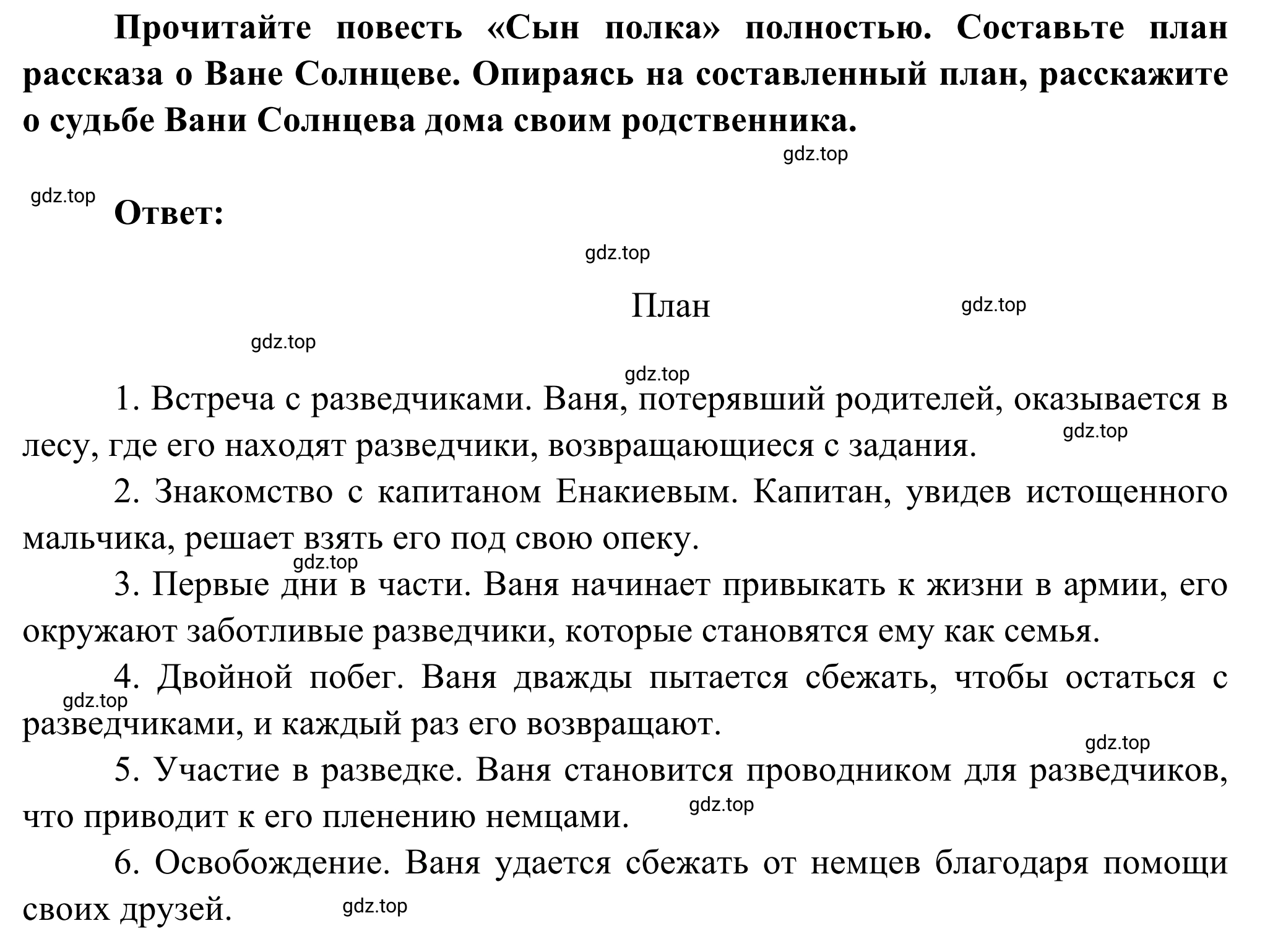 Прочитайте повесть «Сын полка» полностью. Составьте план рассказа о Ване Солнцеве. Опираясь на составленный план, расскажите о судьбе Вани Солнцева дома своим родственника.

gdz.top

gdz.top

Ответ:

gdz.top

План

gdz.top

gdz.top

gdz.top

1. Встреча с разведчиками. Ваня, потерявший родителей, оказывается в лесу, где его находят разведчики, возвращающиеся с задания.

gdz.top

2. Знакомство с капитаном Енакиевым. Капитан, увидев истощенного мальчика, решает взять его под свою опеку.

gdz.top

3. Первые дни в части. Ваня начинает привыкать к жизни в армии, его окружают заботливые разведчики, которые становятся ему как семья.

4. Двойной побег. Ваня дважды пытается сбежать, чтобы остаться с разведчиками, и каждый раз его возвращают.

gdz.top

gdz.top

5. Участие в разведке. Ваня становится проводником для разведчиков, что приводит к его пленению немцами.

gdz.top

6. Освобождение. Ваня удается сбежать от немцев благодаря помощи своих друзей.

gdz.top